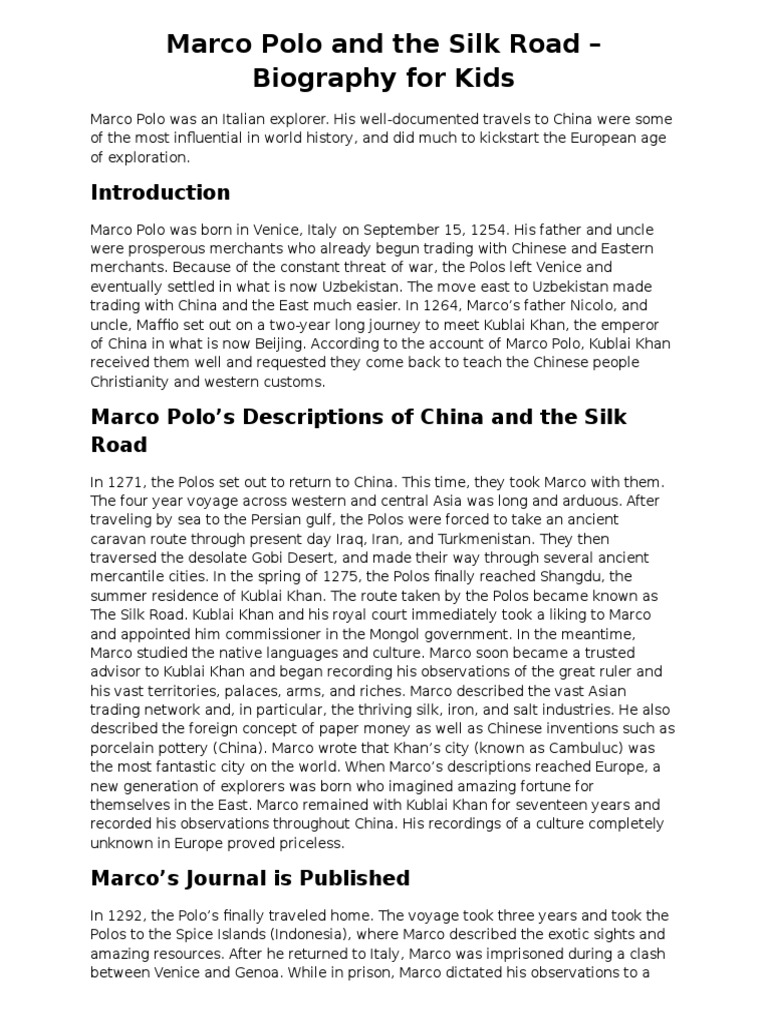 Marco Polo and the Silk Road – Biography for Kids

Marco Polo was an Italian explorer. His well-documented travels to China were some of the most influential in world history, and did much to kickstart the European age of exploration.

Introduction

Marco Polo was born in Venice, Italy on September 15, 1254. His father and uncle were prosperous merchants who already begun trading with Chinese and Eastern merchants. Because of the constant threat of war, the Polos left Venice and eventually settled in what is now Uzbekistan. The move east to Uzbekistan made trading with China and the East much easier. In 1264, Marco's father Nicolo, and uncle, Maffio set out on a two-year long journey to meet Kublai Khan, the emperor of China in what is now Beijing. According to the account of Marco Polo, Kublai Khan received them well and requested they come back to teach the Chinese people Christianity and western customs.

Marco Polo's Descriptions of China and the Silk Road

In 1271, the Polos set out to return to China. This time, they took Marco with them. The four year voyage across western and central Asia was long and arduous. After traveling by sea to the Persian gulf, the Polos were forced to take an ancient caravan route through present day Iraq, Iran, and Turkmenistan. They then traversed the desolate Gobi Desert, and made their way through several ancient mercantile cities. In the spring of 1275, the Polos finally reached Shangdu, the summer residence of Kublai Khan. The route taken by the Polos became known as The Silk Road. Kublai Khan and his royal court immediately took a liking to Marco and appointed him commissioner in the Mongol government. In the meantime, Marco studied the native languages and culture. Marco soon became a trusted advisor to Kublai Khan and began recording his observations of the great ruler and his vast territories, palaces, arms, and riches. Marco described the vast Asian trading network and, in particular, the thriving silk, iron, and salt industries. He also described the foreign concept of paper money as well as Chinese inventions such as porcelain pottery (China). Marco wrote that Khan's city (known as Cambuluc) was the most fantastic city on the world. When Marco's descriptions reached Europe, a new generation of explorers was born who imagined amazing fortune for themselves in the East. Marco remained with Kublai Khan for seventeen years and recorded his observations throughout China. His recordings of a culture completely unknown in Europe proved priceless.

Marco's Journal is Published

In 1292, the Polo's finally traveled home. The voyage took three years and took the Polos to the Spice Islands (Indonesia), where Marco described the exotic sights and amazing resources. After he returned to Italy, Marco was imprisoned during a clash between Venice and Genoa. While in prison, Marco dictated his observations to a